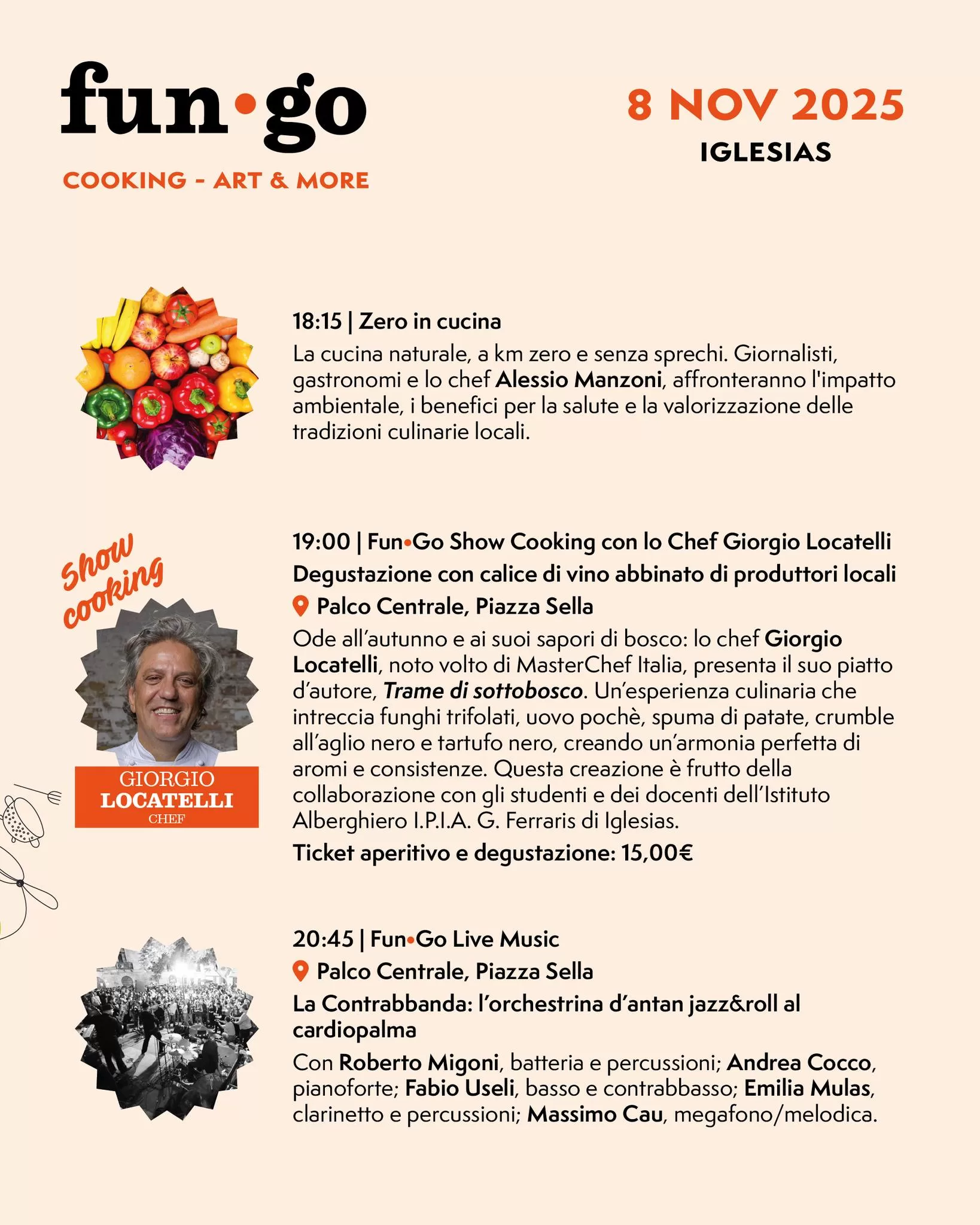 fun•go

COOKING - ART & MORE

8 NOV 2025
IGLESIAS

18:15 | Zero in cucina

La cucina naturale, a km zero e senza sprechi. Giornalisti, gastronomi e lo chef Alessio Manzoni, affronteranno l'impatto ambientale, i benefici per la salute e la valorizzazione delle tradizioni culinarie locali.

Show cooking

GIORGIO LOCATELLI CHEF

19:00 | Fun•Go Show Cooking con lo Chef Giorgio Locatelli
Degustazione con calice di vino abbinato di produttori locali
Palco Centrale, Piazza Sella

Ode all'autunno e ai suoi sapori di bosco: lo chef Giorgio Locatelli, noto volto di MasterChef Italia, presenta il suo piatto d'autore, Trame di sottobosco. Un'esperienza culinaria che intreccia funghi trifolati, uovo pochè, spuma di patate, crumble all'aglio nero e tartufo nero, creando un'armonia perfetta di aromi e consistenze. Questa creazione è frutto della collaborazione con gli studenti e dei docenti dell'Istituto Alberghiero I.P.I.A. G. Ferraris di Iglesias.

Ticket aperitivo e degustazione: 15,00€

20:45 | Fun•Go Live Music
Palco Centrale, Piazza Sella
La Contrabbanda: l'orchestrina d'antan jazz&roll al cardiopalma

Con Roberto Migoni, batteria e percussioni; Andrea Cocco, pianoforte; Fabio Useli, basso e contrabbasso; Emilia Mulas, clarinetto e percussioni; Massimo Cau, megafono/melodica.